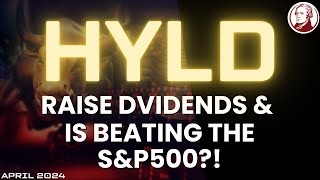 HYLD

RAISE DVIDENDS & IS BEATING THE S&P500?!

APRIL 2024